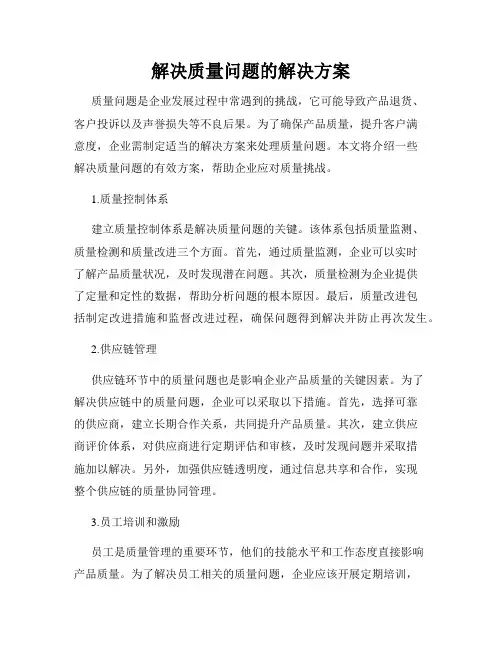 解决质量问题的解决方案

质量问题是企业发展过程中常遇到的挑战，它可能导致产品退货、客户投诉以及声誉损失等不良后果。为了确保产品质量，提升客户满意度，企业需制定适当的解决方案来处理质量问题。本文将介绍一些解决质量问题的有效方案，帮助企业应对质量挑战。

1.质量控制体系

建立质量控制体系是解决质量问题的关键。该体系包括质量监测、质量检测和质量改进三个方面。首先，通过质量监测，企业可以实时了解产品质量状况，及时发现潜在问题。其次，质量检测为企业提供了定量和定性的数据，帮助分析问题的根本原因。最后，质量改进包括制定改进措施和监督改进过程，确保问题得到解决并防止再次发生。

2.供应链管理

供应链环节中的质量问题也是影响企业产品质量的关键因素。为了解决供应链中的质量问题，企业可以采取以下措施。首先，选择可靠的供应商，建立长期合作关系，共同提升产品质量。其次，建立供应商评价体系，对供应商进行定期评估和审核，及时发现问题并采取措施加以解决。另外，加强供应链透明度，通过信息共享和合作，实现整个供应链的质量协同管理。

3.员工培训和激励

员工是质量管理的重要环节，他们的技能水平和工作态度直接影响产品质量。为了解决员工相关的质量问题，企业应该开展定期培训，